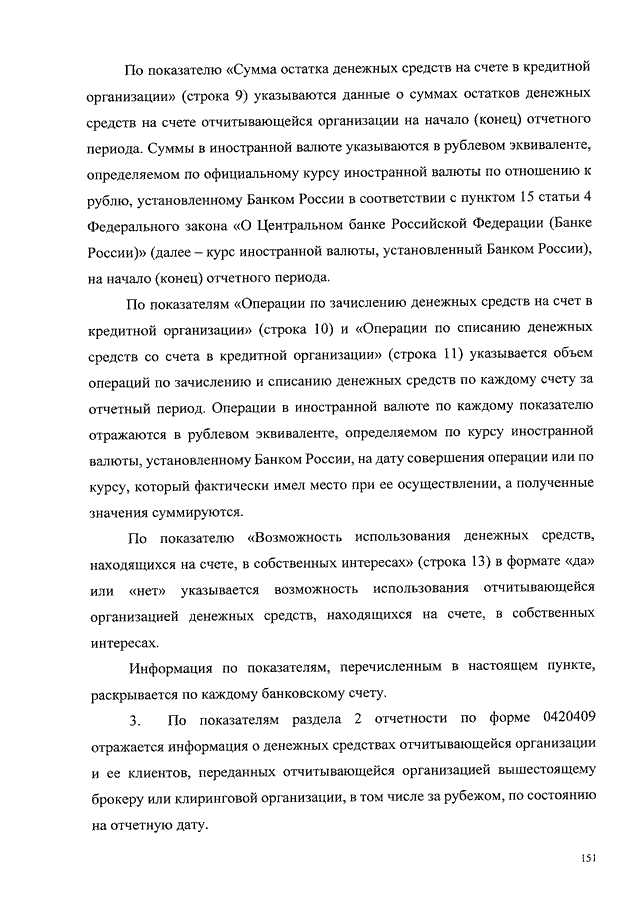 По показателю «Сумма остатка денежных средств на счете в кредитной организации» (строка 9) указываются данные о суммах остатков денежных средств на счете отчитывающейся организации на начало (конец) отчетного периода. Суммы в иностранной валюте указываются в рублевом эквиваленте, определяемом по официальному курсу иностранной валюты по отношению к рублю, установленному Банком России в соответствии с пунктом 15 статьи 4 Федерального закона «О Центральном банке Российской Федерации (Банке России)» (далее – курс иностранной валюты, установленный Банком России), на начало (конец) отчетного периода.

По показателям «Операции по зачислению денежных средств на счет в кредитной организации» (строка 10) и «Операции по списанию денежных средств со счета в кредитной организации» (строка 11) указывается объем операций по зачислению и списанию денежных средств по каждому счету за отчетный период. Операции в иностранной валюте по каждому показателю отражаются в рублевом эквиваленте, определяемом по курсу иностранной валюты, установленному Банком России, на дату совершения операции или по курсу, который фактически имел место при ее осуществлении, а полученные значения суммируются.

По показателю «Возможность использования денежных средств, находящихся на счете, в собственных интересах» (строка 13) в формате «да» или «нет» указывается возможность использования отчитывающейся организацией денежных средств, находящихся на счете, в собственных интересах.

Информация по показателям, перечисленным в настоящем пункте, раскрывается по каждому банковскому счету.

3. По показателям раздела 2 отчетности по форме 0420409 отражается информация о денежных средствах отчитывающейся организации и ее клиентов, переданных отчитывающейся организацией вышестоящему брокеру или клиринговой организации, в том числе за рубежом, по состоянию на отчетную дату.

151